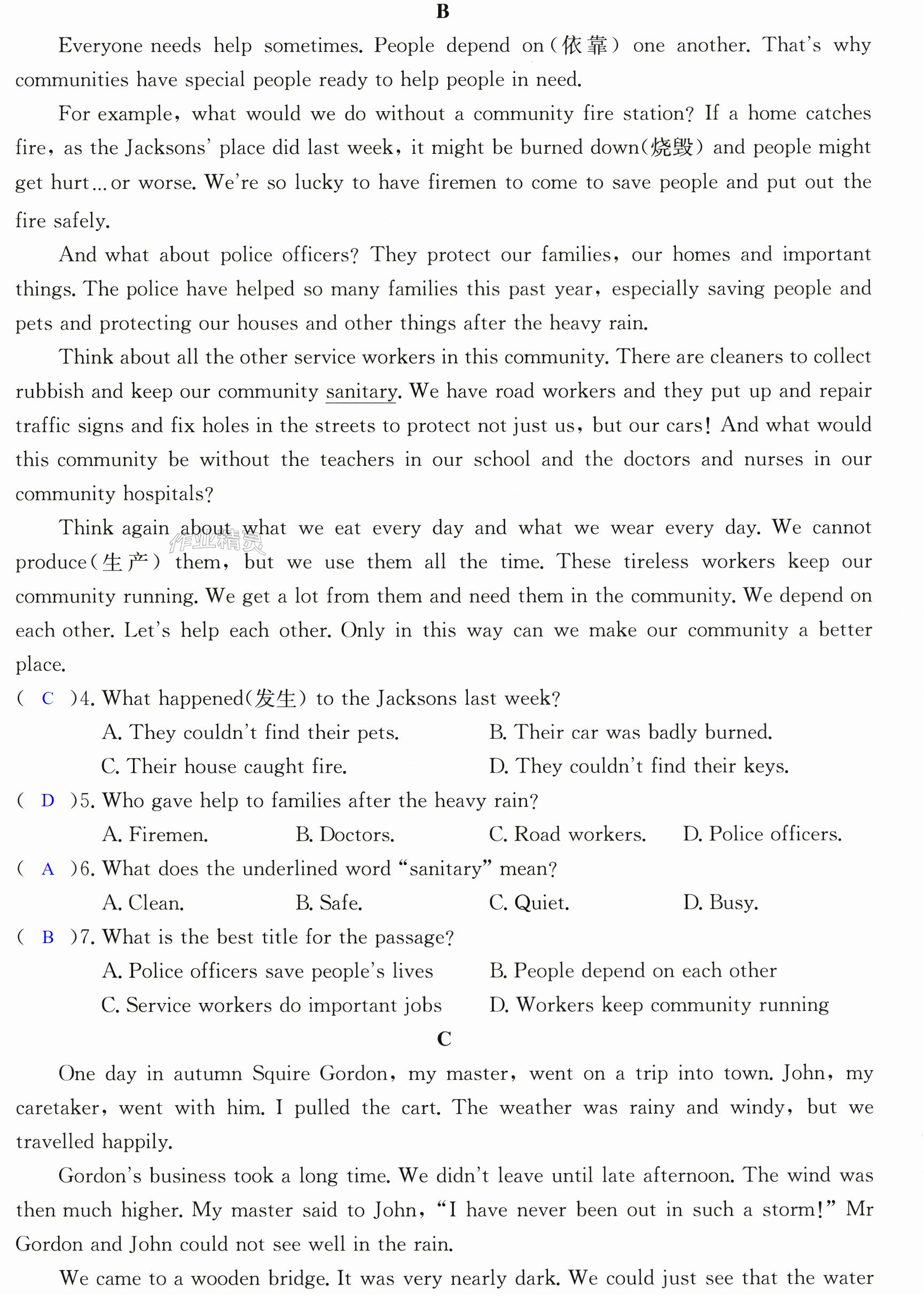 B

Everyone needs help sometimes. People depend on(依靠) one another. That's why communities have special people ready to help people in need.

For example, what would we do without a community fire station? If a home catches fire, as the Jacksons' place did last week, it might be burned down(烧毁) and people might get hurt...or worse. We're so lucky to have firemen to come to save people and put out the fire safely.

And what about police officers? They protect our families, our homes and important things. The police have helped so many families this past year, especially saving people and pets and protecting our houses and other things after the heavy rain.

Think about all the other service workers in this community. There are cleaners to collect rubbish and keep our community sanitary. We have road workers and they put up and repair traffic signs and fix holes in the streets to protect not just us, but our cars! And what would this community be without the teachers in our school and the doctors and nurses in our community hospitals?

Think again about what we eat every day and what we wear every day. We cannot produce(生产) them, but we use them all the time. These tireless workers keep our community running. We get a lot from them and need them in the community. We depend on each other. Let's help each other. Only in this way can we make our community a better place.

( C )4. What happened(发生) to the Jacksons last week?
A. They couldn't find their pets. B. Their car was badly burned.
C. Their house caught fire. D. They couldn't find their keys.

( D )5. Who gave help to families after the heavy rain?
A. Firemen. B. Doctors. C. Road workers. D. Police officers.

( A )6. What does the underlined word "sanitary" mean?
A. Clean. B. Safe. C. Quiet. D. Busy.

( B )7. What is the best title for the passage?
A. Police officers save people's lives B. People depend on each other
C. Service workers do important jobs D. Workers keep community running

C

One day in autumn Squire Gordon, my master, went on a trip into town. John, my caretaker, went with him. I pulled the cart. The weather was rainy and windy, but we travelled happily.

Gordon's business took a long time. We didn't leave until late afternoon. The wind was then much higher. My master said to John, "I have never been out in such a storm!" Mr Gordon and John could not see well in the rain.

We came to a wooden bridge. It was very nearly dark. We could just see that the water

作业精灵